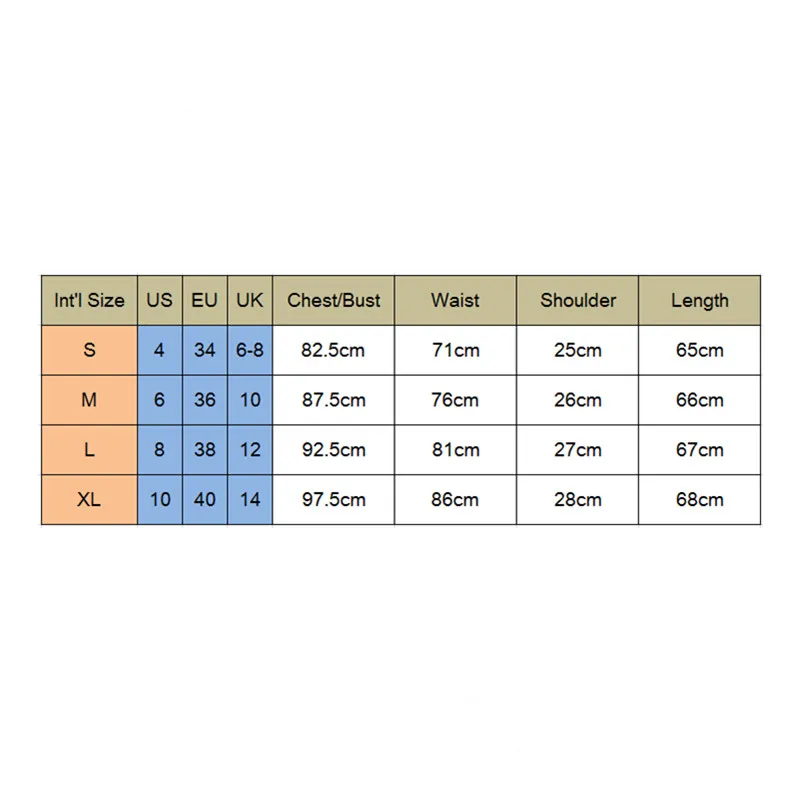 | Int'l Size | US | EU | UK | Chest/Bust | Waist | Shoulder | Length |
|---|---|---|---|---|---|---|---|
| S | 4 | 34 | 6-8 | 82.5cm | 71cm | 25cm | 65cm |
| M | 6 | 36 | 10 | 87.5cm | 76cm | 26cm | 66cm |
| L | 8 | 38 | 12 | 92.5cm | 81cm | 27cm | 67cm |
| XL | 10 | 40 | 14 | 97.5cm | 86cm | 28cm | 68cm |